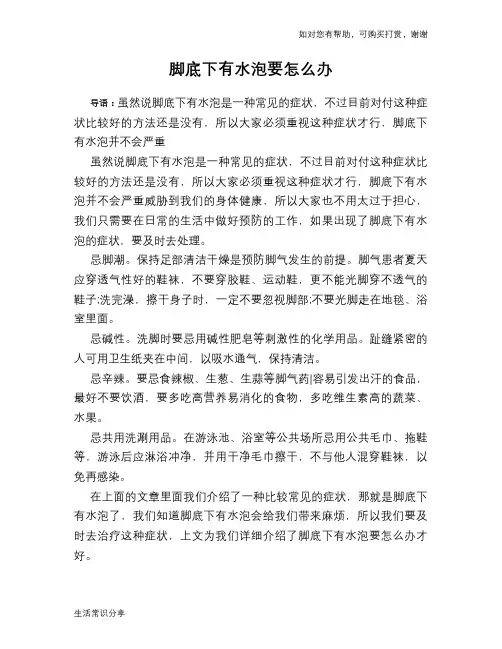 如对您有帮助，可购买打赏，谢谢

脚底下有水泡要怎么办

导语：虽然说脚底下有水泡是一种常见的症状，不过目前对付这种症状比较好的方法还是没有，所以大家必须重视这种症状才行，脚底下有水泡并不会严重

虽然说脚底下有水泡是一种常见的症状，不过目前对付这种症状比较好的方法还是没有，所以大家必须重视这种症状才行，脚底下有水泡并不会严重威胁到我们的身体健康，所以大家也不用太过于担心，我们只需要在日常的生活中做好预防的工作，如果出现了脚底下有水泡的症状，要及时去处理。

忌脚潮。保持足部清洁干燥是预防脚气发生的前提。脚气患者夏天应穿透气性好的鞋袜，不要穿胶鞋、运动鞋，更不能光脚穿不透气的鞋子;洗完澡，擦干身子时，一定不要忽视脚部;不要光脚走在地毯、浴室里面。

忌碱性。洗脚时要忌用碱性肥皂等刺激性的化学用品。趾缝紧密的人可用卫生纸夹在中间，以吸水通气，保持清洁。

忌辛辣。要忌食辣椒、生葱、生蒜等脚气药|容易引发出汗的食品，最好不要饮酒，要多吃高营养易消化的食物，多吃维生素高的蔬菜、水果。

忌共用洗涮用品。在游泳池、浴室等公共场所忌用公共毛巾、拖鞋等，游泳后应淋浴冲净，并用干净毛巾擦干，不与他人混穿鞋袜，以免再感染。

在上面的文章里面我们介绍了一种比较常见的症状，那就是脚底下有水泡了，我们知道脚底下有水泡会给我们带来麻烦，所以我们要及时去治疗这种症状，上文为我们详细介绍了脚底下有水泡要怎么办才好。

生活常识分享